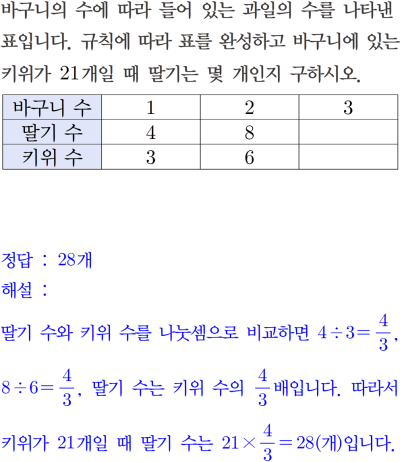 바구니의 수에 따라 들어 있는 과일의 수를 나타낸 표입니다. 규칙에 따라 표를 완성하고 바구니에 있는 키위가 21개일 때 딸기는 몇 개인지 구하시오.

| 바구니 수 | 1 | 2 | 3 |
|---|---|---|---|
| 딸기 수 | 4 | 8 | |
| 키위 수 | 3 | 6 | |

정답 : 28개
해설 :

딸기 수와 키위 수를 나눗셈으로 비교하면 $4 \div 3 = \frac{4}{3}$, $8 \div 6 = \frac{4}{3}$, 딸기 수는 키위 수의 $\frac{4}{3}$배입니다. 따라서 키위가 21개일 때 딸기 수는 $21 \times \frac{4}{3} = 28$(개)입니다.